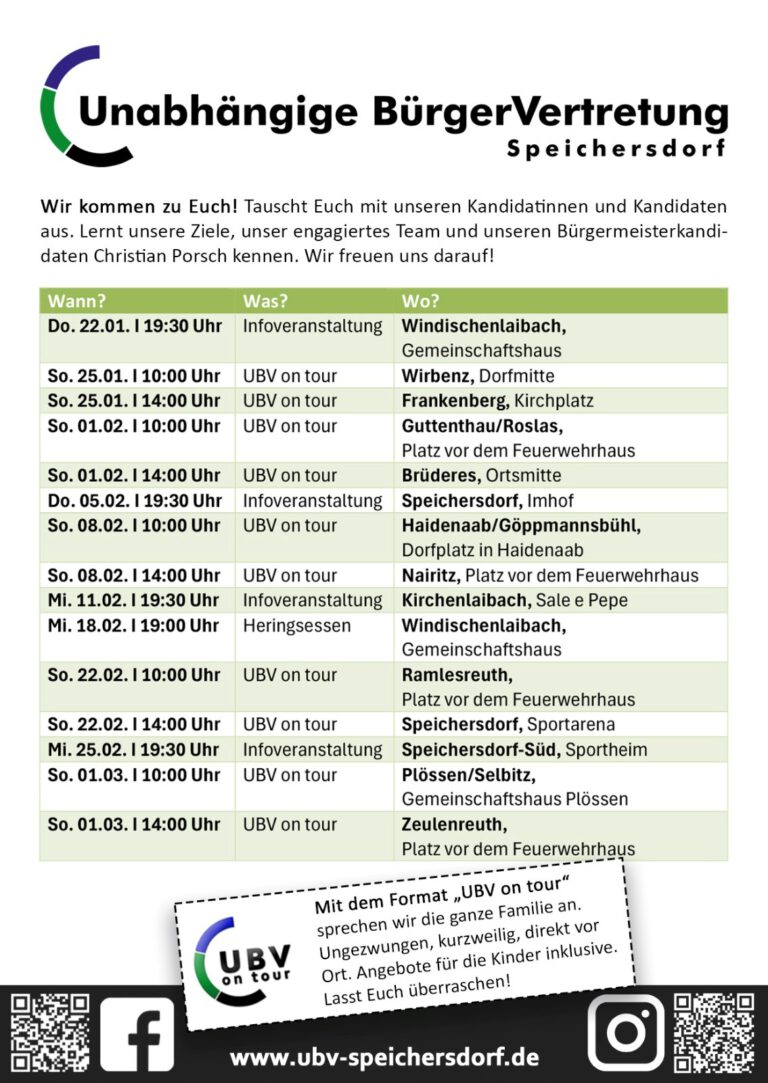 Unabhängige BürgerVertretung
Speichersdorf

Wir kommen zu Euch! Tauscht Euch mit unseren Kandidatinnen und Kandidaten aus. Lernt unsere Ziele, unser engagiertes Team und unseren Bürgermeisterkandidaten Christian Porsch kennen. Wir freuen uns darauf!

| Wann? | Was? | Wo? |
|---|---|---|
| Do. 22.01. I 19:30 Uhr | Infoveranstaltung | Windischenlaibach, Gemeinschaftshaus |
| So. 25.01. I 10:00 Uhr | UBV on tour | Wirbenz, Dorfmitte |
| So. 25.01. I 14:00 Uhr | UBV on tour | Frankenberg, Kirchplatz |
| So. 01.02. I 10:00 Uhr | UBV on tour | Guttenthau/Roslas, Platz vor dem Feuerwehrhaus |
| So. 01.02. I 14:00 Uhr | UBV on tour | Brüderes, Ortsmitte |
| Do. 05.02. I 19:30 Uhr | Infoveranstaltung | Speichersdorf, Imhof |
| So. 08.02. I 10:00 Uhr | UBV on tour | Haidenaab/Göppmannsbühl, Dorfplatz in Haidenaab |
| So. 08.02. I 14:00 Uhr | UBV on tour | Nairitz, Platz vor dem Feuerwehrhaus |
| Mi. 11.02. I 19:30 Uhr | Infoveranstaltung | Kirchenlaibach, Sale e Pepe |
| Mi. 18.02. I 19:00 Uhr | Heringsessen | Windischenlaibach, Gemeinschaftshaus |
| So. 22.02. I 10:00 Uhr | UBV on tour | Ramlesreuth, Platz vor dem Feuerwehrhaus |
| So. 22.02. I 14:00 Uhr | UBV on tour | Speichersdorf, Sportarena |
| Mi. 25.02. I 19:30 Uhr | Infoveranstaltung | Speichersdorf-Süd, Sportheim |
| So. 01.03. I 10:00 Uhr | UBV on tour | Plössen/Selbitz, Gemeinschaftshaus Plössen |
| So. 01.03. I 14:00 Uhr | UBV on tour | Zeulenreuth, Platz vor dem Feuerwehrhaus |

UBV on tour

Mit dem Format „UBV on tour“ sprechen wir die ganze Familie an. Ungezwungen, kurzweilig, direkt vor Ort. Angebote für die Kinder inklusive. Lasst Euch überraschen!

www.ubv-speichersdorf.de